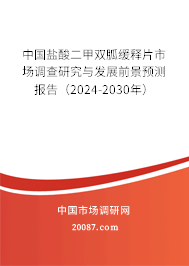 中国盐酸二甲双胍缓释片市场调查研究与发展前景预测报告（2024-2030年）

中国市场调研网

20087.com